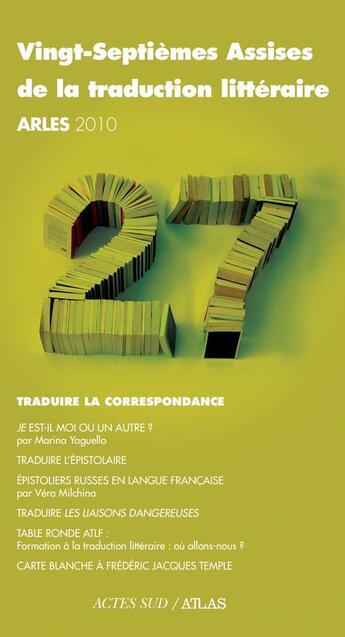 Vingt-Septièmes Assises de la traduction littéraire

ARLES 2010

TRADUIRE LA CORRESPONDANCE

JE EST-IL MOI OU UN AUTRE ?
par Marina Yaguello

TRADUIRE L'ÉPISTOLAIRE

ÉPISTOLIERS RUSSES EN LANGUE FRANÇAISE
par Véra Milchina

TRADUIRE LES LIAISONS DANGEREUSES

TABLE RONDE ATLF :
Formation à la traduction littéraire : où allons-nous ?

CARTE BLANCHE À FRÉDÉRIC JACQUES TEMPLE

ACTES SUD / ATLAS